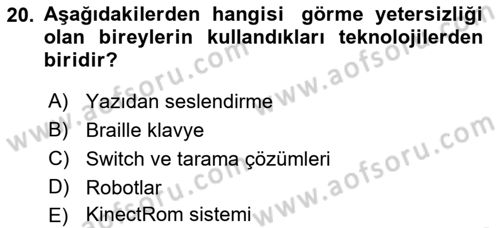 20. Aşağıdakilerden hangisi görme yetersizliği olan bireylerin kullandıkları teknolojilerden biridir?

A) Yazıdan seslendirme
B) Braille klavye
C) Switch ve tarama çözümleri
D) Robotlar
E) KinectRom sistemi

www.aofsoru.com
www.aofsoru.com
www.aofsoru.com
www.aofsoru.com